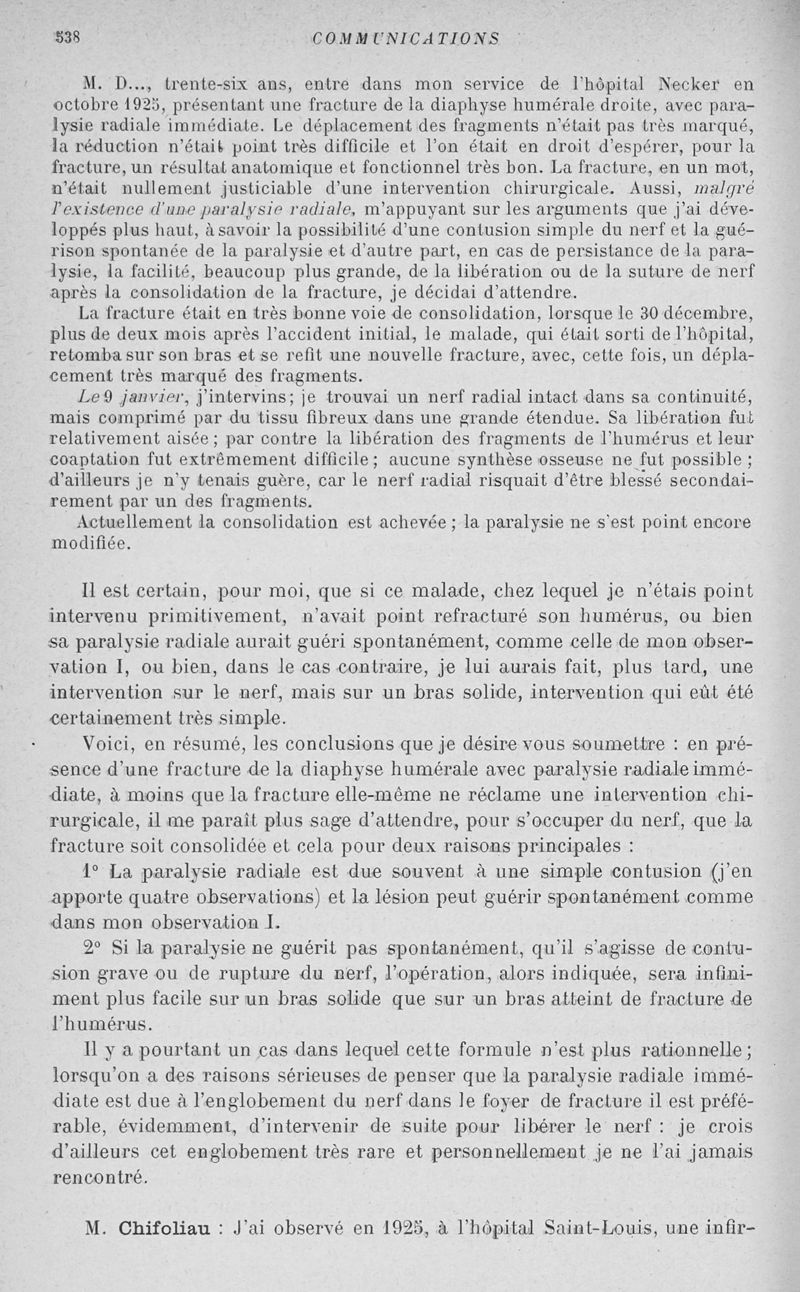 538 COMMUNICATIONS

M. D..., trente-six ans, entre dans mon service de l'hôpital Necker en octobre 1925, présentant une fracture de la diaphyse humérale droite, avec paralysie radiale immédiate. Le déplacement des fragments n'était pas très marqué, la réduction n'était point très difficile et l'on était en droit d'espérer, pour la fracture, un résultat anatomique et fonctionnel très bon. La fracture, en un mot, n'était nullement justiciable d'une intervention chirurgicale. Aussi, malgré l'existence d'une paralysie radiale, m'appuyant sur les arguments que j'ai développés plus haut, à savoir la possibilité d'une contusion simple du nerf et la guérison spontanée de la paralysie et d'autre part, en cas de persistance de la paralysie, la facilité, beaucoup plus grande, de la libération ou de la suture de nerf après la consolidation de la fracture, je décidai d'attendre.

La fracture était en très bonne voie de consolidation, lorsque le 30 décembre, plus de deux mois après l'accident initial, le malade, qui était sorti de l'hôpital, retomba sur son bras et se refit une nouvelle fracture, avec, cette fois, un déplacement très marqué des fragments.

Le 9 janvier, j'intervins; je trouvai un nerf radial intact dans sa continuité, mais comprimé par du tissu fibreux dans une grande étendue. Sa libération fut relativement aisée; par contre la libération des fragments de l'humérus et leur coaptation fut extrêmement difficile; aucune synthèse osseuse ne fut possible; d'ailleurs je n'y tenais guère, car le nerf radial risquait d'être blessé secondairement par un des fragments.

Actuellement la consolidation est achevée; la paralysie ne s'est point encore modifiée.

Il est certain, pour moi, que si ce malade, chez lequel je n'étais point intervenu primitivement, n'avait point refracturé son humérus, ou bien sa paralysie radiale aurait guéri spontanément, comme celle de mon observation I, ou bien, dans le cas contraire, je lui aurais fait, plus tard, une intervention sur le nerf, mais sur un bras solide, intervention qui eût été certainement très simple.

Voici, en résumé, les conclusions que je désire vous soumettre : en présence d'une fracture de la diaphyse humérale avec paralysie radiale immédiate, à moins que la fracture elle-même ne réclame une intervention chirurgicale, il me paraît plus sage d'attendre, pour s'occuper du nerf, que la fracture soit consolidée et cela pour deux raisons principales :

1° La paralysie radiale est due souvent à une simple contusion (j'en apporte quatre observations) et la lésion peut guérir spontanément comme dans mon observation I.

2° Si la paralysie ne guérit pas spontanément, qu'il s'agisse de contusion grave ou de rupture du nerf, l'opération, alors indiquée, sera infiniment plus facile sur un bras solide que sur un bras atteint de fracture de l'humérus.

Il y a pourtant un cas dans lequel cette formule n'est plus rationnelle; lorsqu'on a des raisons sérieuses de penser que la paralysie radiale immédiate est due à l'englobement du nerf dans le foyer de fracture il est préférable, évidemment, d'intervenir de suite pour libérer le nerf : je crois d'ailleurs cet englobement très rare et personnellement je ne l'ai jamais rencontré.

M. Chifoliau : J'ai observé en 1925, à l'hôpital Saint-Louis, une infir-